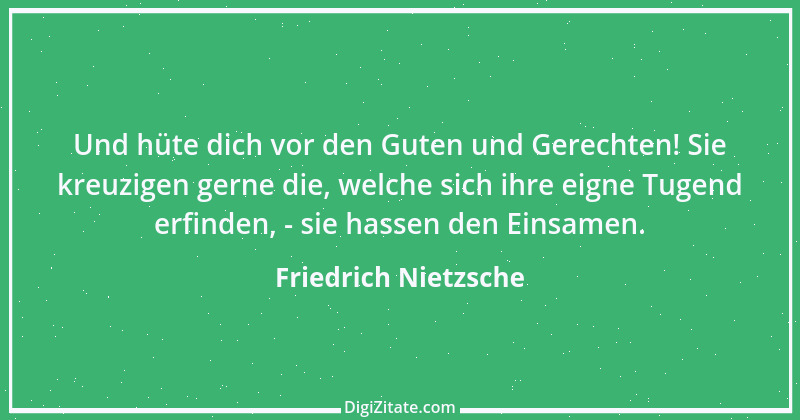 Und hüte dich vor den Guten und Gerechten! Sie kreuzigen gerne die, welche sich ihre eigne Tugend erfinden, - sie hassen den Einsamen.

Friedrich Nietzsche

DigiZitate.com